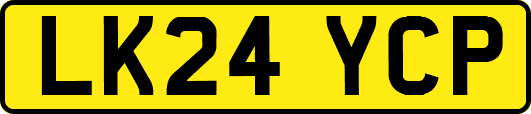 LK24 YCP